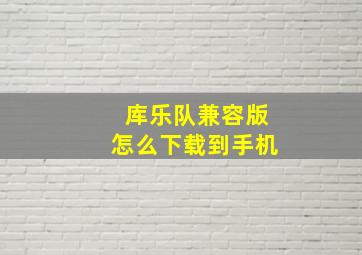 库乐队兼容版
怎么下载到手机